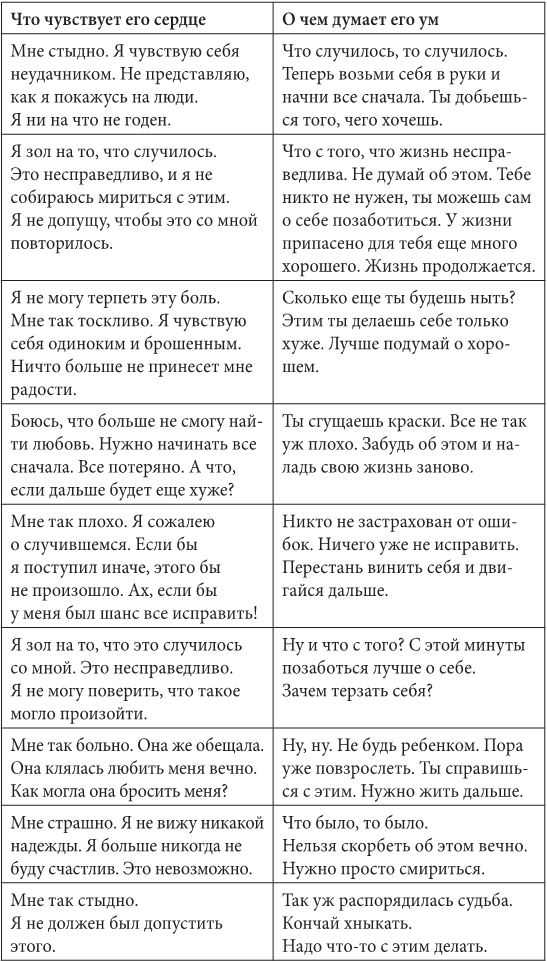 | Что чувствует его сердце | О чем думает его ум |
|---|---|
| Мне стыдно. Я чувствую себя неудачником. Не представляю, как я покажусь на люди. Я ни на что не годен. | Что случилось, то случилось. Теперь возьми себя в руки и начни все сначала. Ты добьешься того, чего хочешь. |
| Я зол на то, что случилось. Это несправедливо, и я не собираюсь мириться с этим. Я не допущу, чтобы это со мной повторилось. | Что с того, что жизнь несправедлива. Не думай об этом. Тебе никто не нужен, ты можешь сам о себе позаботиться. У жизни припасено для тебя еще много хорошего. Жизнь продолжается. |
| Я не могу терпеть эту боль. Мне так тоскливо. Я чувствую себя одиноким и брошенным. Ничто больше не принесет мне радости. | Сколько еще ты будешь ныть? Этим ты делаешь себе только хуже. Лучше подумай о хорошем. |
| Боюсь, что больше не смогу найти любовь. Нужно начинать все сначала. Все потеряно. А что, если дальше будет еще хуже? | Ты сгущаешь краски. Все не так уж плохо. Забудь об этом и наладь свою жизнь заново. |
| Мне так плохо. Я сожалею о случившемся. Если бы я поступил иначе, этого бы не произошло. Ах, если бы у меня был шанс все исправить! | Никто не застрахован от ошибок. Ничего уже не исправить. Перестань винить себя и двигайся дальше. |
| Я зол на то, что это случилось со мной. Это несправедливо. Я не могу поверить, что такое могло произойти. | Ну и что с того? С этой минуты позаботься лучше о себе. Зачем терзать себя? |
| Мне так больно. Она же обещала. Она клялась любить меня вечно. Как могла она бросить меня? | Ну, ну. Не будь ребенком. Пора уже повзрослеть. Ты справишься с этим. Нужно жить дальше. |
| Мне страшно. Я не вижу никакой надежды. Я больше никогда не буду счастлив. Это невозможно. | Что было, то было. Нельзя скорбеть об этом вечно. Нужно просто смириться. |
| Мне так стыдно. Я не должен был допустить этого. | Так уж распорядилась судьба. Кончай хныкать. Надо что-то с этим делать. |